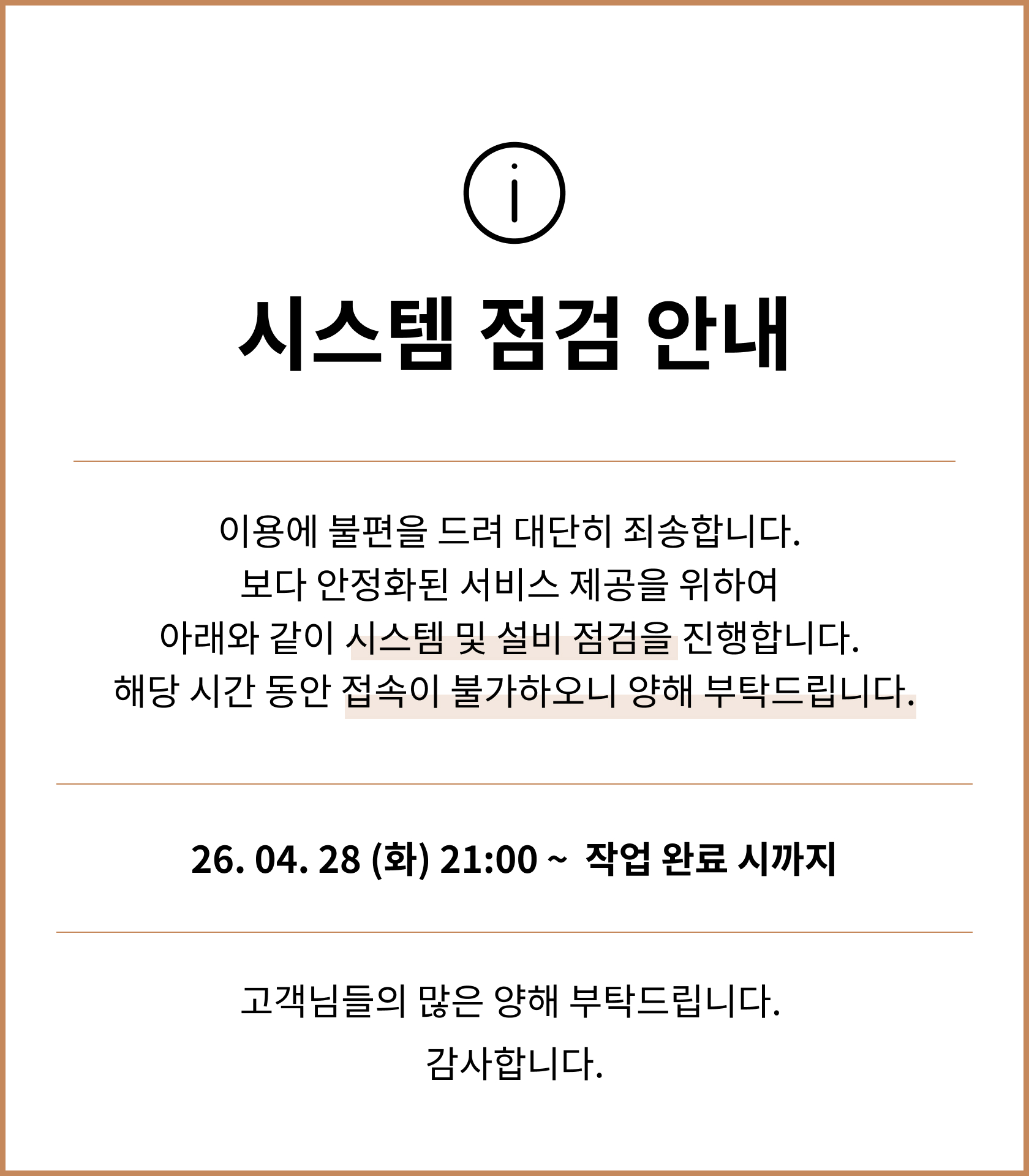 시스템 점검 안내

이용에 불편을 드려 대단히 죄송합니다.
보다 안정화된 서비스 제공을 위하여
아래와 같이 시스템 및 설비 점검을 진행합니다.
해당 시간 동안 접속이 불가하오니 양해 부탁드립니다.

26. 04. 28 (화) 21:00 ~ 작업 완료 시까지

고객님들의 많은 양해 부탁드립니다.
감사합니다.